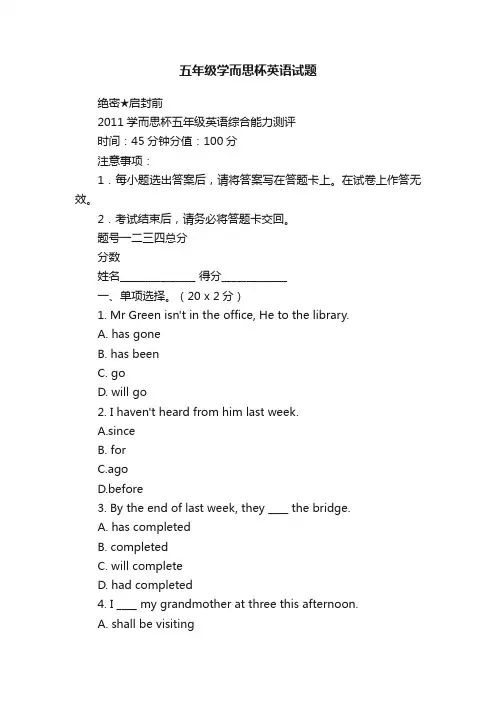 五年级学而思杯英语试题

绝密★启封前

2011 学而思杯五年级英语综合能力测评

时间：45 分钟分值：100 分

注意事项：

1．每小题选出答案后，请将答案写在答题卡上。在试卷上作答无效。

2．考试结束后，请务必将答题卡交回。

题号一二三四总分

分数

姓名______________ 得分____________

一、单项选择。（20 x 2 分）

1. Mr Green isn't in the office, He to the library.

A. has gone

B. has been

C. go

D. will go

2. I haven't heard from him last week.

A.since

B. for

C.ago

D.before

3. By the end of last week, they ____ the bridge.

A. has completed

B. completed

C. will complete

D. had completed

4. I ____ my grandmother at three this afternoon.

A. shall be visiting